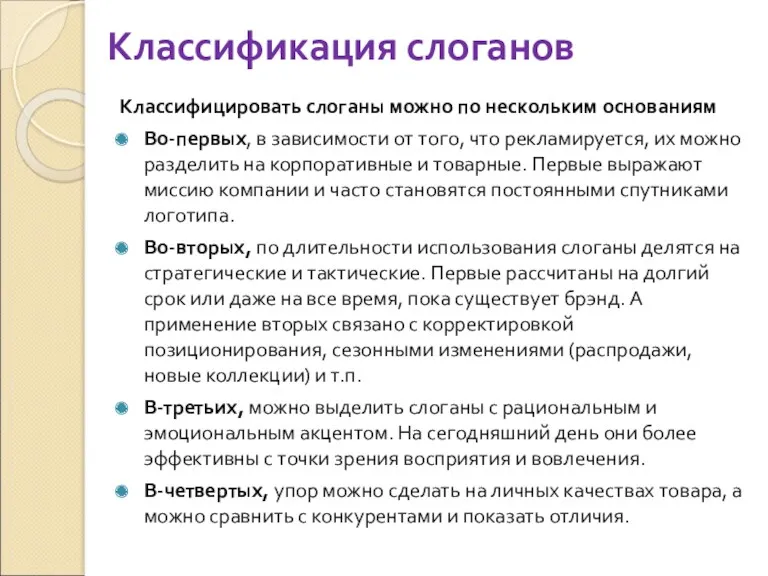 Классификация слоганов

Классифицировать слоганы можно по нескольким основаниям

Во-первых, в зависимости от того, что рекламируется, их можно разделить на корпоративные и товарные. Первые выражают миссию компании и часто становятся постоянными спутниками логотипа.

Во-вторых, по длительности использования слоганы делятся на стратегические и тактические. Первые рассчитаны на долгий срок или даже на все время, пока существует брэнд. А применение вторых связано с корректировкой позиционирования, сезонными изменениями (распродажи, новые коллекции) и т.п.

В-третьих, можно выделить слоганы с рациональным и эмоциональным акцентом. На сегодняшний день они более эффективны с точки зрения восприятия и вовлечения.

В-четвертых, упор можно сделать на личных качествах товара, а можно сравнить с конкурентами и показать отличия.